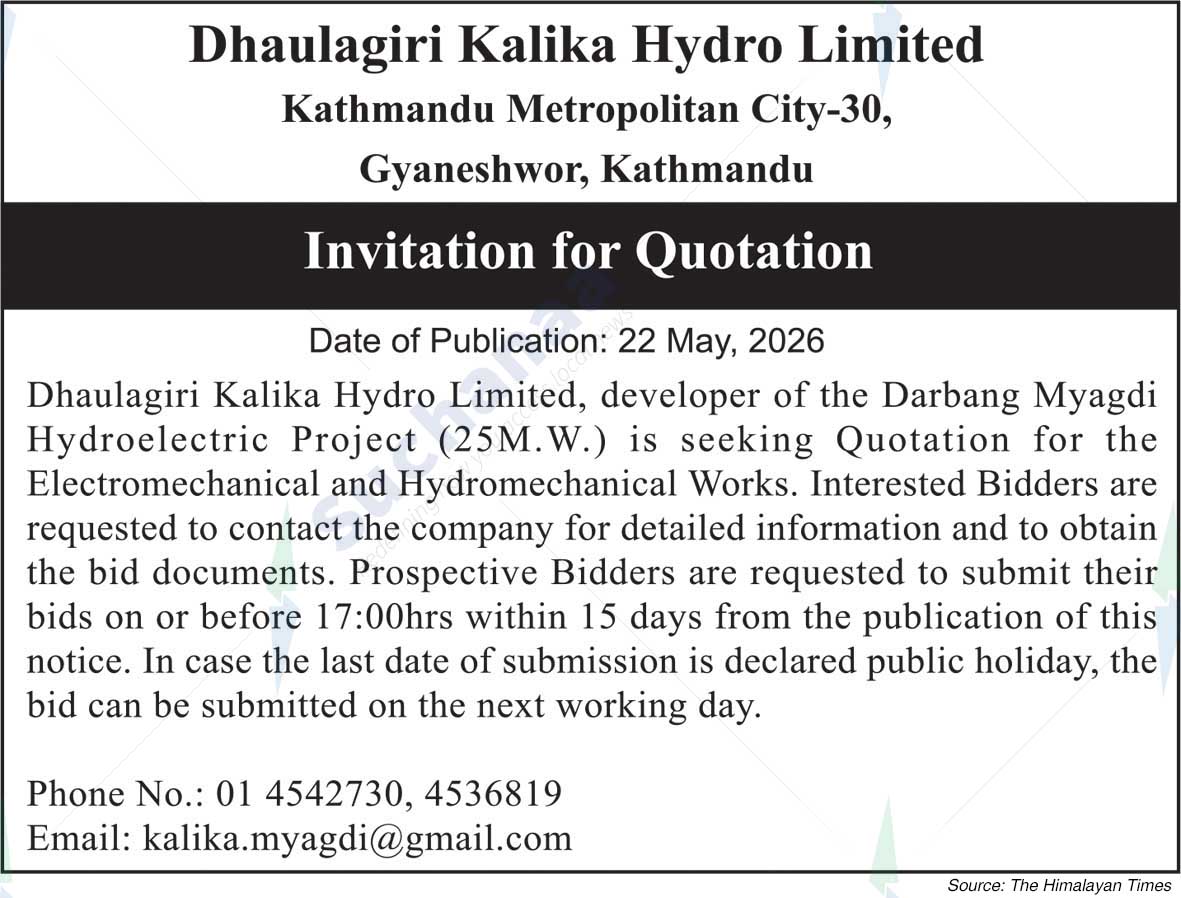 Dhaulagiri Kalika Hydro Limited
Kathmandu Metropolitan City-30,
Gyaneshwor, Kathmandu

Invitation for Quotation

Date of Publication: 22 May, 2026

Dhaulagiri Kalika Hydro Limited, developer of the Darbang Myagdi Hydroelectric Project (25M.W.) is seeking Quotation for the Electromechanical and Hydromechanical Works. Interested Bidders are requested to contact the company for detailed information and to obtain the bid documents. Prospective Bidders are requested to submit their bids on or before 17:00hrs within 15 days from the publication of this notice. In case the last date of submission is declared public holiday, the bid can be submitted on the next working day.

Phone No.: 01 4542730, 4536819
Email: kalika.myagdi@gmail.com

Source: The Himalayan Times